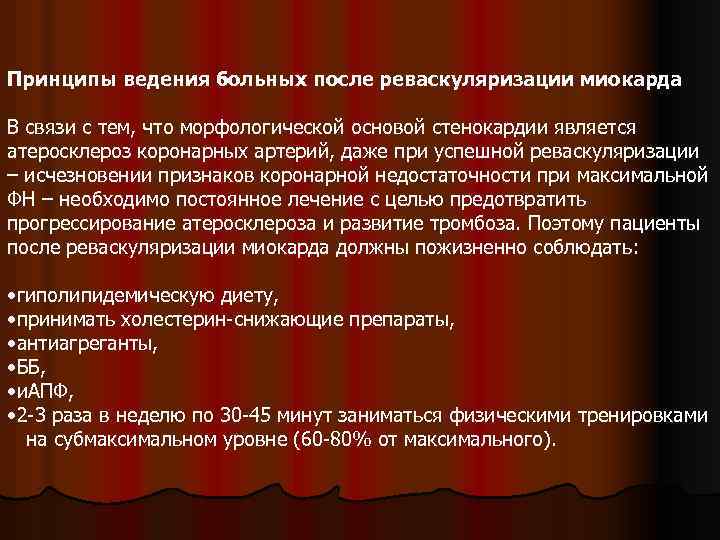 Принципы ведения больных после реваскуляризации миокарда

В связи с тем, что морфологической основой стенокардии является атеросклероз коронарных артерий, даже при успешной реваскуляризации – исчезновении признаков коронарной недостаточности при максимальной ФН – необходимо постоянное лечение с целью предотвратить прогрессирование атеросклероза и развитие тромбоза. Поэтому пациенты после реваскуляризации миокарда должны пожизненно соблюдать:

•гиполипидемическую диету,
•принимать холестерин-снижающие препараты,
•антиагреганты,
•ББ,
•иАПФ,
•2-3 раза в неделю по 30-45 минут заниматься физическими тренировками на субмаксимальном уровне (60-80% от максимального).